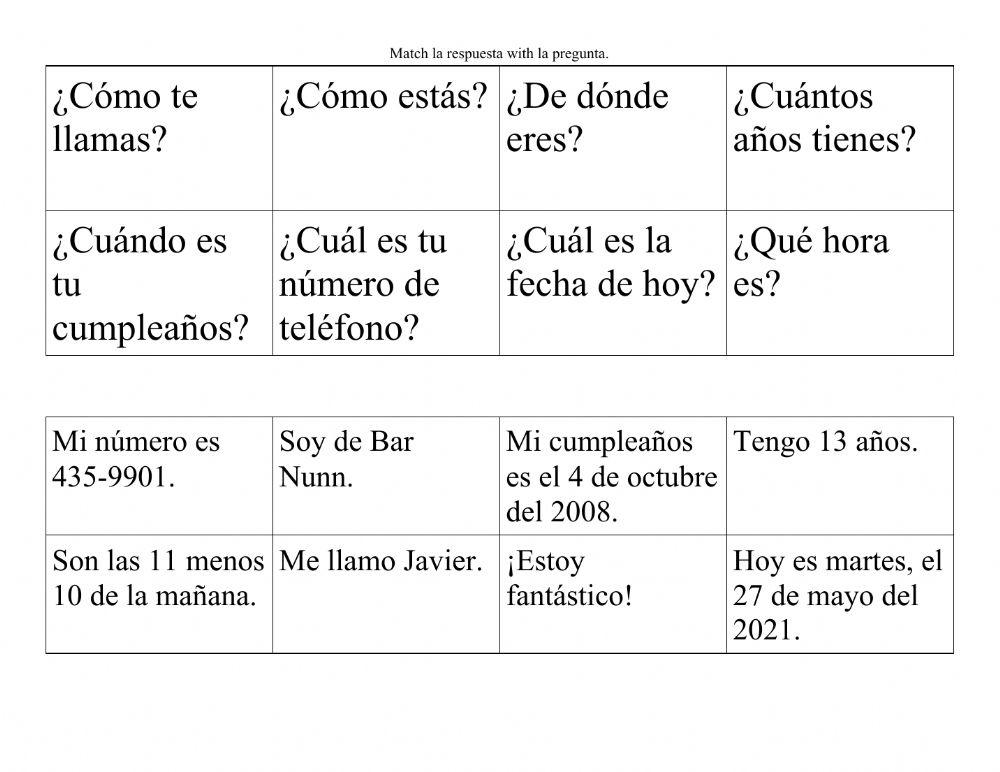 Match la respuesta with la pregunta.

| ¿Cómo te llamas? | ¿Cómo estás? | ¿De dónde eres? | ¿Cuántos años tienes? |
|---|---|---|---|
| ¿Cuándo es tu cumpleaños? | ¿Cuál es tu número de teléfono? | ¿Cuál es la fecha de hoy? | ¿Qué hora es? |

| Mi número es 435-9901. | Soy de Bar Nunn. | Mi cumpleaños es el 4 de octubre del 2008. | Tengo 13 años. |
|---|---|---|---|
| Son las 11 menos 10 de la mañana. | Me llamo Javier. | ¡Estoy fantástico! | Hoy es martes, el 27 de mayo del 2021. |